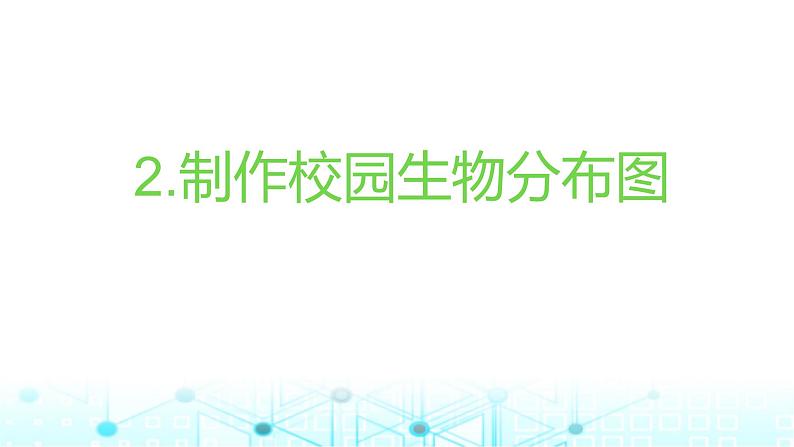 2.制作校园生物分布图